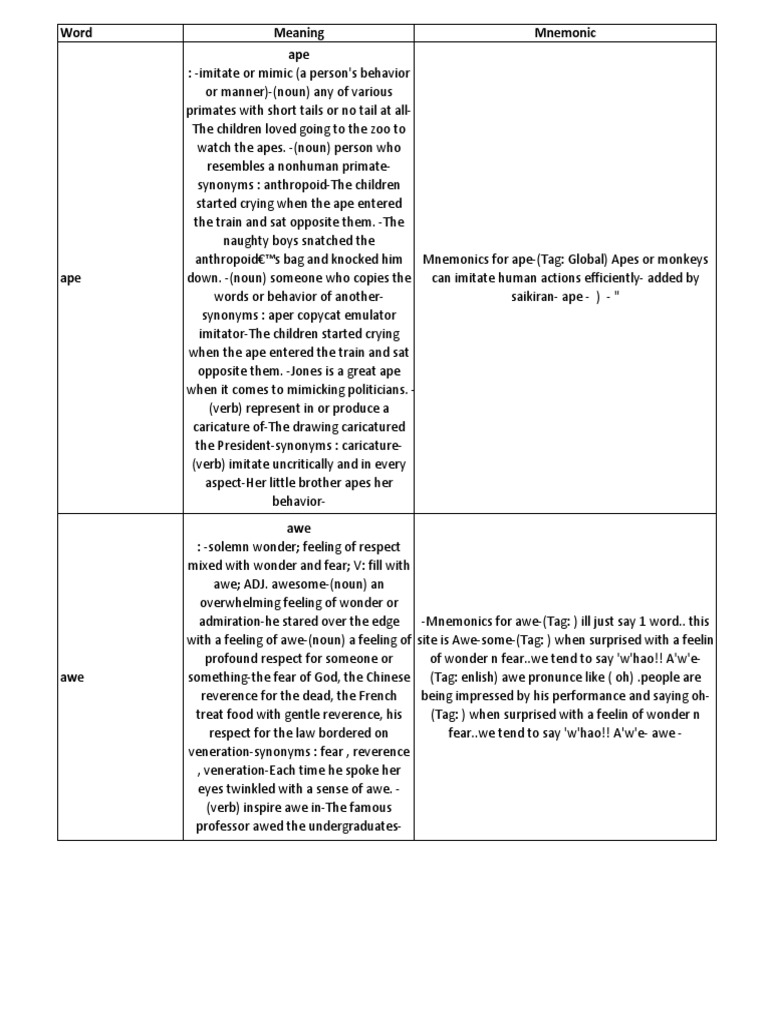 | Word | Meaning | Mnemonic |
|---|---|---|
| ape | ape : -imitate or mimic (a person's behavior or manner)-(noun) any of various primates with short tails or no tail at all-The children loved going to the zoo to watch the apes. -(noun) person who resembles a nonhuman primate-synonyms : anthropoid-The children started crying when the ape entered the train and sat opposite them. -The naughty boys snatched the anthropoid€™s bag and knocked him down. -(noun) someone who copies the words or behavior of another-synonyms : aper copycat emulator imitator-The children started crying when the ape entered the train and sat opposite them. -Jones is a great ape when it comes to mimicking politicians. -(verb) represent in or produce a caricature of-The drawing caricatured the President-synonyms : caricature-(verb) imitate uncritically and in every aspect-Her little brother apes her behavior- | Mnemonics for ape-(Tag: Global) Apes or monkeys can imitate human actions efficiently- added by saikiran- ape - ) - " |
| awe | awe : -solemn wonder; feeling of respect mixed with wonder and fear; V: fill with awe; ADJ. awesome-(noun) an overwhelming feeling of wonder or admiration-he stared over the edge with a feeling of awe-(noun) a feeling of profound respect for someone or something-the fear of God, the Chinese reverence for the dead, the French treat food with gentle reverence, his respect for the law bordered on veneration-synonyms : fear , reverence , veneration-Each time he spoke her eyes twinkled with a sense of awe. -(verb) inspire awe in-The famous professor awed the undergraduates- | -Mnemonics for awe-(Tag: ) ill just say 1 word.. this site is Awe-some-(Tag: ) when surprised with a feelin of wonder n fear..we tend to say 'w'hao!! A'w'e-(Tag: enlish) awe pronunce like ( oh) .people are being impressed by his performance and saying oh-(Tag: ) when surprised with a feelin of wonder n fear..we tend to say 'w'hao!! A'w'e- awe - |